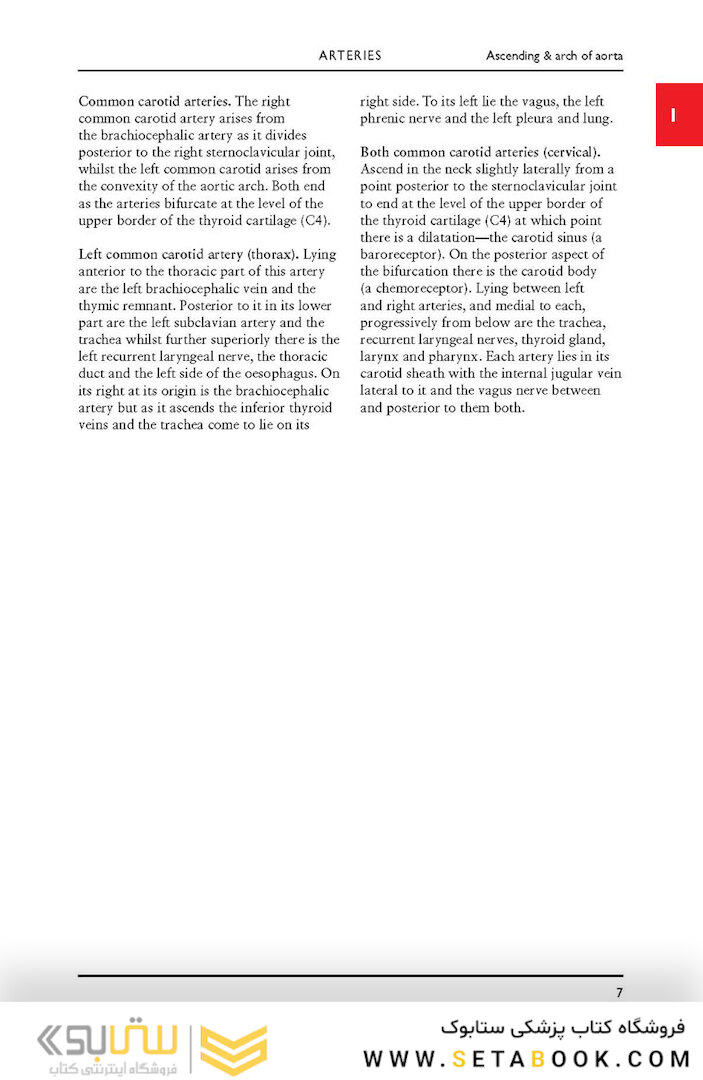 ARTERIES Ascending & arch of aorta

1

Common carotid arteries. The right common carotid artery arises from the brachiocephalic artery as it divides posterior to the right sternoclavicular joint, whilst the left common carotid arises from the convexity of the aortic arch. Both end as the arteries bifurcate at the level of the upper border of the thyroid cartilage (C4).

Left common carotid artery (thorax). Lying anterior to the thoracic part of this artery are the left brachiocephalic vein and the thymic remnant. Posterior to it in its lower part are the left subclavian artery and the trachea whilst further superiorly there is the left recurrent laryngeal nerve, the thoracic duct and the left side of the oesophagus. On its right at its origin is the brachiocephalic artery but as it ascends the inferior thyroid veins and the trachea come to lie on its right side. To its left lie the vagus, the left phrenic nerve and the left pleura and lung.

Both common carotid arteries (cervical). Ascend in the neck slightly laterally from a point posterior to the sternoclavicular joint to end at the level of the upper border of the thyroid cartilage (C4) at which point there is a dilatation—the carotid sinus (a baroreceptor). On the posterior aspect of the bifurcation there is the carotid body (a chemoreceptor). Lying between left and right arteries, and medial to each, progressively from below are the trachea, recurrent laryngeal nerves, thyroid gland, larynx and pharynx. Each artery lies in its carotid sheath with the internal jugular vein lateral to it and the vagus nerve between and posterior to them both.

7

ستابوک
فروشگاه اینترنتی کتاب

فروشگاه کتاب پزشکی ستابوک
WWW.SETABOOK.COM